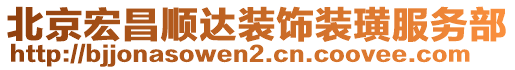 北京宏昌顺达装饰装璜服务部
http://bjjonasowen2.cn.coovee.com